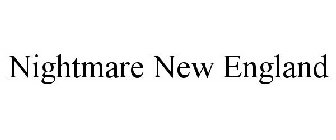 Nightmare New England